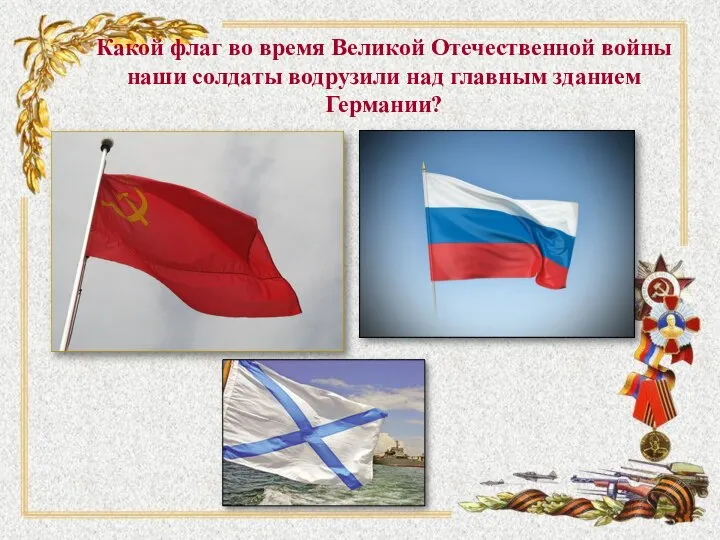 Какой флаг во время Великой Отечественной войны наши солдаты водрузили над главным зданием Германии?